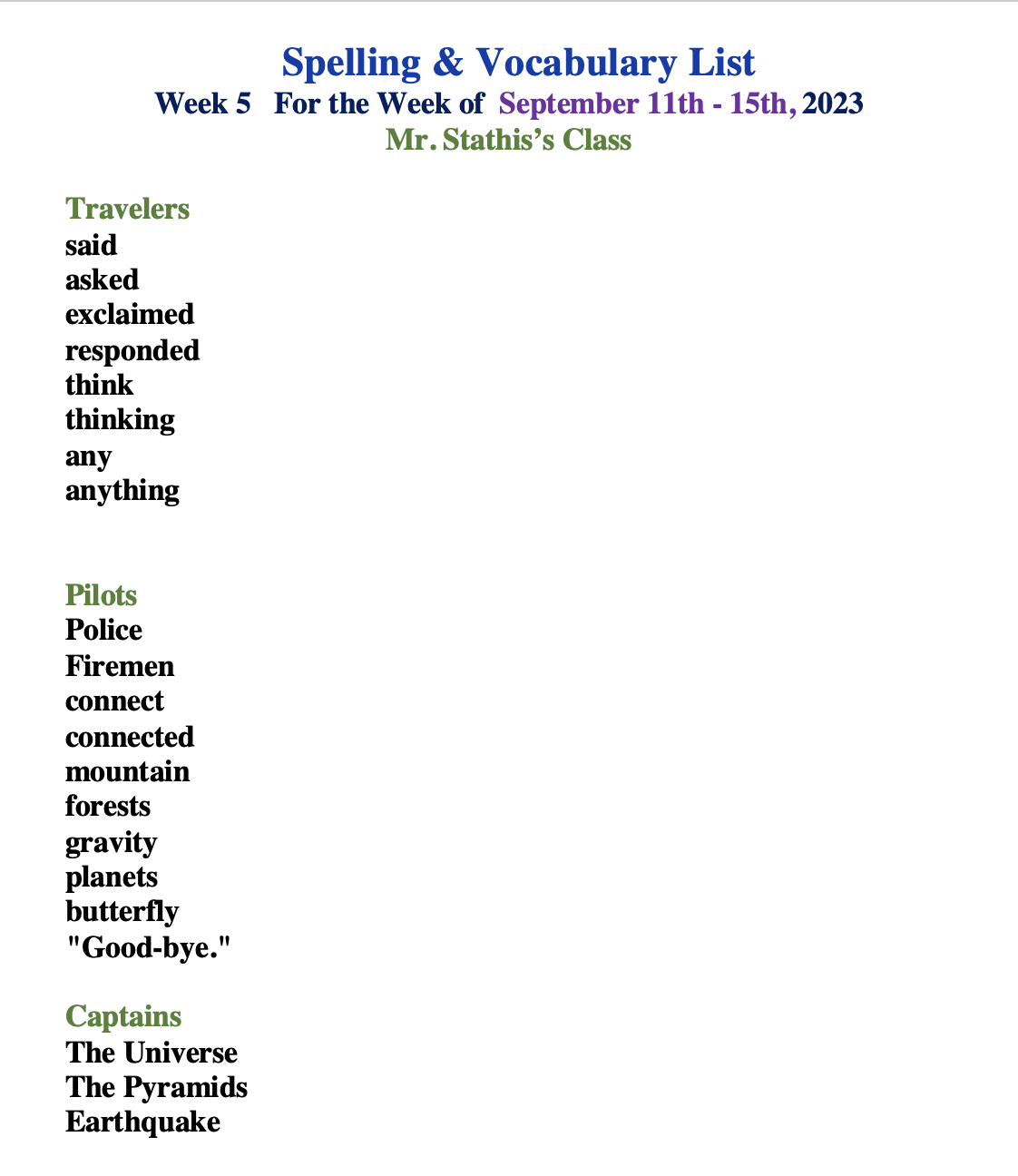 Spelling & Vocabulary List
Week 5   For the Week of September 11th - 15th, 2023
Mr. Stathis's Class

Travelers
said
asked
exclaimed
responded
think
thinking
any
anything

Pilots
Police
Firemen
connect
connected
mountain
forests
gravity
planets
butterfly
"Good-bye."

Captains
The Universe
The Pyramids
Earthquake